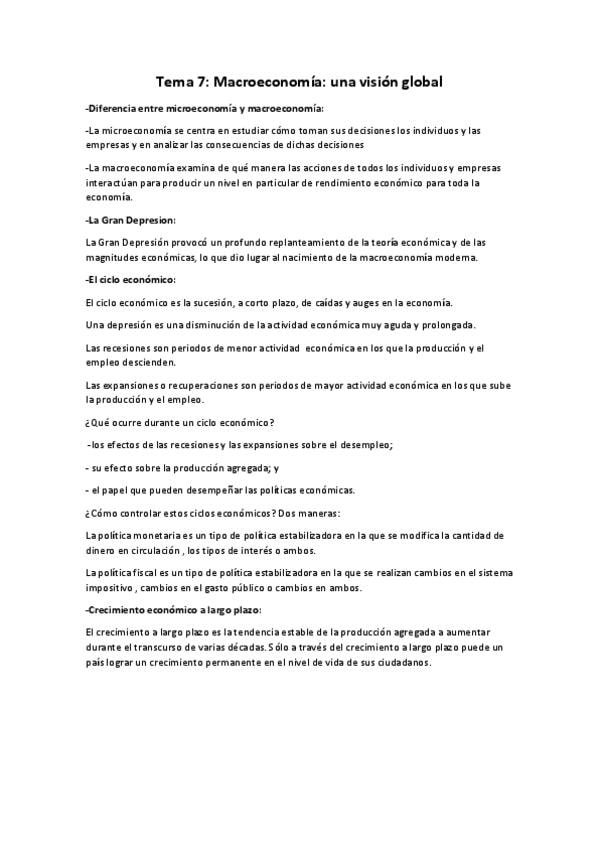 Tema 7: Macroeconomía: una visión global

-Diferencia entre microeconomía y macroeconomía:

-La microeconomía se centra en estudiar cómo toman sus decisiones los individuos y las empresas y en analizar las consecuencias de dichas decisiones

-La macroeconomía examina de qué manera las acciones de todos los individuos y empresas interactúan para producir un nivel en particular de rendimiento económico para toda la economía.

-La Gran Depresion:

La Gran Depresión provocó un profundo replanteamiento de la teoría económica y de las magnitudes económicas, lo que dio lugar al nacimiento de la macroeconomía moderna.

-El ciclo económico:

El ciclo económico es la sucesión, a corto plazo, de caídas y auges en la economía.

Una depresión es una disminución de la actividad económica muy aguda y prolongada.

Las recesiones son periodos de menor actividad económica en los que la producción y el empleo descienden.

Las expansiones o recuperaciones son periodos de mayor actividad económica en los que sube la producción y el empleo.

¿Qué ocurre durante un ciclo económico?

-los efectos de las recesiones y las expansiones sobre el desempleo;

- su efecto sobre la producción agregada; y

- el papel que pueden desempeñar las políticas económicas.

¿Cómo controlar estos ciclos económicos? Dos maneras:

La política monetaria es un tipo de política estabilizadora en la que se modifica la cantidad de dinero en circulación , los tipos de interés o ambos.

La política fiscal es un tipo de política estabilizadora en la que se realizan cambios en el sistema impositivo , cambios en el gasto público o cambios en ambos.

-Crecimiento económico a largo plazo:

El crecimiento a largo plazo es la tendencia estable de la producción agregada a aumentar durante el transcurso de varias décadas. Sólo a través del crecimiento a largo plazo puede un país lograr un crecimiento permanente en el nivel de vida de sus ciudadanos.